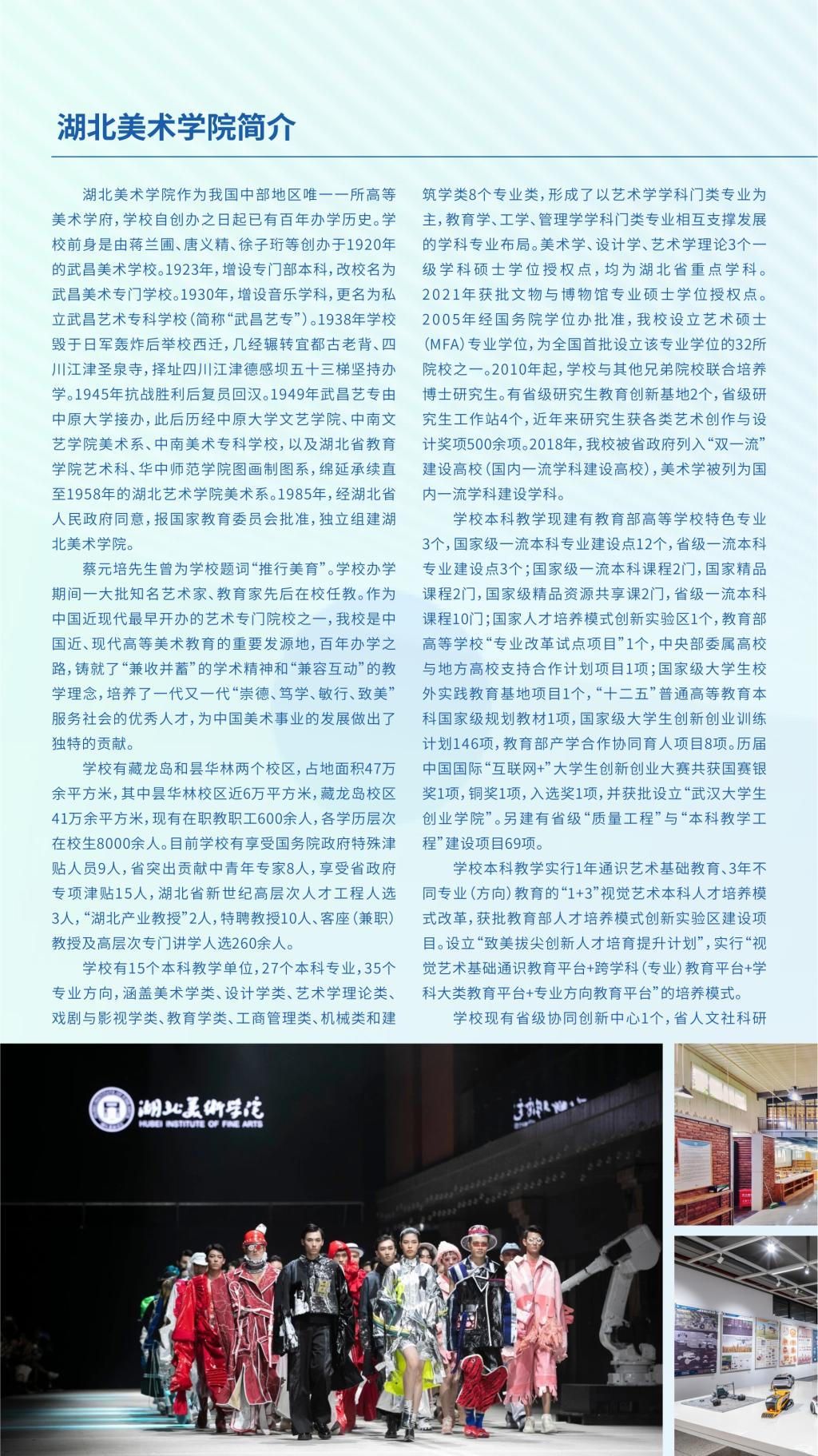 湖北美术学院简介

湖北美术学院作为我国中部地区唯一一所高等美术学府，学校自创办之日起已有百年办学历史。学校前身是由蒋兰圃、唐义精、徐子珩等创办于1920年的武昌美术学校。1923年，增设专门部本科，改校名为武昌美术专门学校。1930年，增设音乐学科，更名为私立武昌艺术专科学校（简称“武昌艺专”）。1938年学校毁于日军轰炸后举校西迁，几经辗转宜都古老背、四川江津圣泉寺，择址四川江津德感坝五十三梯坚持办学。1945年抗战胜利后复员回汉。1949年武昌艺专由中原大学接办，此后历经中原大学文艺学院、中南文艺学院美术系、中南美术专科学校，以及湖北省教育学院艺术科、华中师范学院图画制图系，绵延承续直至1958年的湖北艺术学院美术系。1985年，经湖北省人民政府同意，报国家教育委员会批准，独立组建湖北美术学院。

蔡元培先生曾为学校题词“推行美育”。学校办学期间一大批知名艺术家、教育家先后在校任教。作为中国近现代最早开办的艺术专门院校之一，我校是中国近、现代高等美术教育的重要发源地，百年办学之路，铸就了“兼收并蓄”的学术精神和“兼容互动”的教学理念，培养了一代又一代“崇德、笃学、敏行、致美”服务社会的优秀人才，为中国美术事业的发展做出了独特的贡献。

学校有藏龙岛和昙华林两个校区，占地面积47万余平方米，其中昙华林校区近6万平方米，藏龙岛校区41万余平方米，现有在职教职工600余人，各学历层次在校生8000余人。目前学校有享受国务院政府特殊津贴人员9人，省突出贡献中青年专家8人，享受省政府专项津贴15人，湖北省新世纪高层次人才工程人选3人，“湖北产业教授”2人，特聘教授10人、客座（兼职）教授及高层次专门讲学人选260余人。

学校有15个本科教学单位，27个本科专业，35个专业方向，涵盖美术学类、设计学类、艺术学理论类、戏剧与影视学类、教育学类、工商管理类、机械类和建筑学类8个专业类，形成了以艺术学学科门类专业为主，教育学、工学、管理学学科门类专业相互支撑发展的学科专业布局。美术学、设计学、艺术学理论3个一级学科硕士学位授权点，均为湖北省重点学科。2021年获批文物与博物馆专业硕士学位授权点。2005年经国务院学位办批准，我校设立艺术硕士（MFA）专业学位，为全国首批设立该专业学位的32所院校之一。2010年起，学校与其他兄弟院校联合培养博士研究生。有省级研究生教育创新基地2个，省级研究生工作站4个，近年来研究生获各类艺术创作与设计奖项500余项。2018年，我校被省政府列入“双一流”建设高校（国内一流学科建设高校），美术学被列为国内一流学科建设学科。

学校本科教学现建有教育部高等学校特色专业3个，国家级一流本科专业建设点12个，省级一流本科专业建设点3个；国家级一流本科课程2门，国家精品课程2门，国家级精品资源共享课2门，省级一流本科课程10门；国家人才培养模式创新实验区1个，教育部高等学校“专业改革试点项目”1个，中央部委属高校与地方高校支持合作计划项目1项；国家级大学生校外实践教育基地项目1个，“十二五”普通高等教育本科国家级规划教材1项，国家级大学生创新创业训练计划146项，教育部产学合作协同育人项目8项。历届中国国际“互联网+”大学生创新创业大赛共获国赛银奖1项，铜奖1项，入选奖1项，并获批设立“武汉大学生创业学院”。另建有省级“质量工程”与“本科教学工程”建设项目69项。

学校本科教学实行1年通识艺术基础教育、3年不同专业（方向）教育的“1+3”视觉艺术本科人才培养模式改革，获批教育部人才培养模式创新实验区建设项目。设立“致美拔尖创新人才培育提升计划”，实行“视觉艺术基础通识教育平台+跨学科（专业）教育平台+学科大类教育平台+专业方向教育平台”的培养模式。

学校现有省级协同创新中心1个，省人文社科研

湖北美術學院
HUBEI INSTITUTE OF FINE ARTS